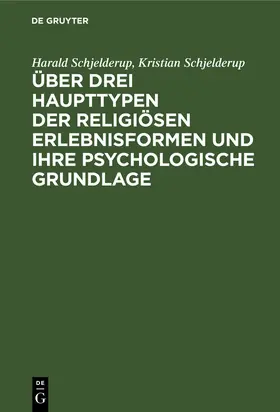 DE GRUYTER

Harald Schjelderup, Kristian Schjelderup

ÜBER DREI HAUPTTYPEN DER RELIGIÖSEN ERLEBNISFORMEN UND IHRE PSYCHOLOGISCHE GRUNDLAGE

DE G